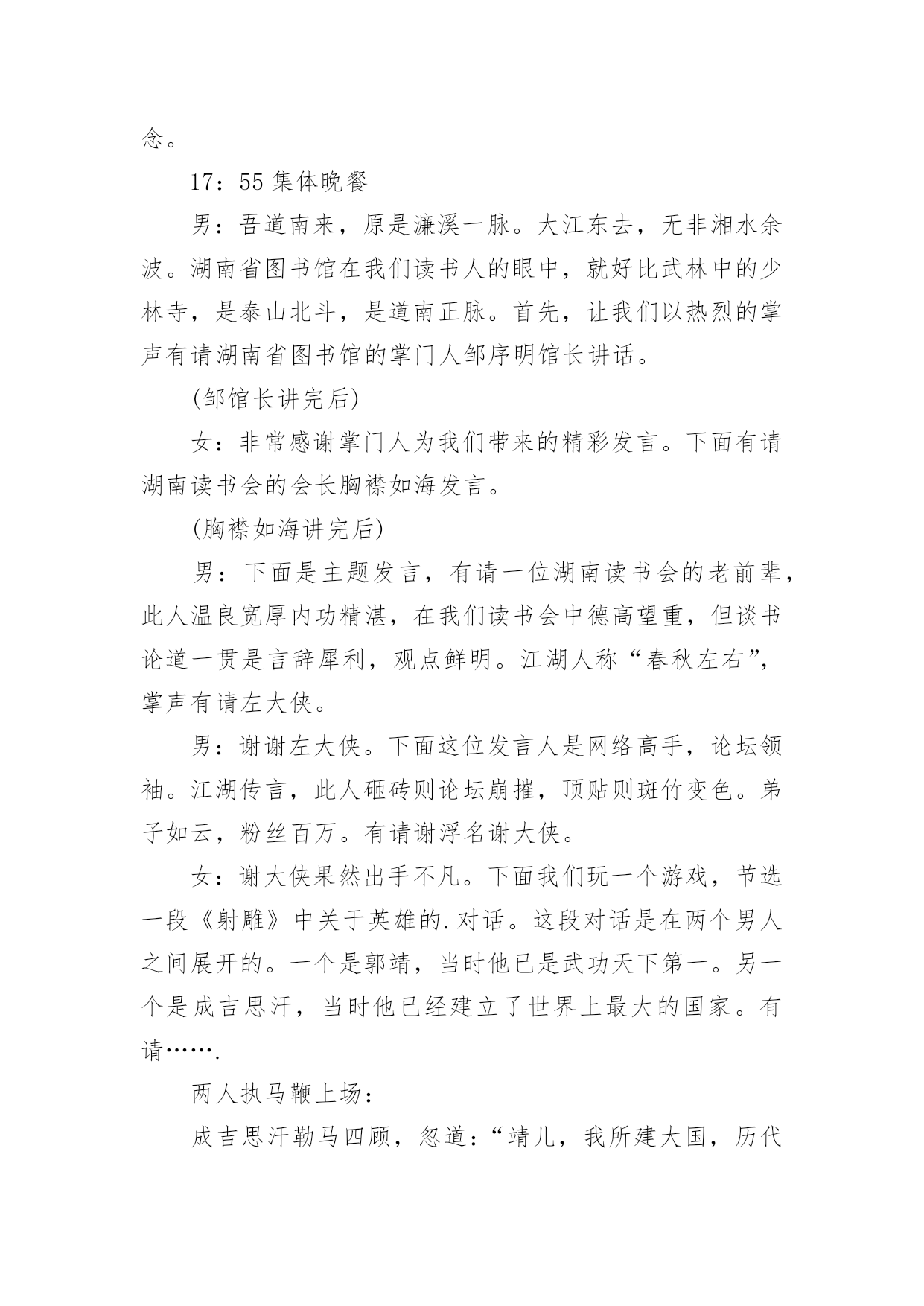 念。

17：55 集体晚餐

男：吾道南来，原是濂溪一脉。大江东去，无非湘水余波。湖南省图书馆在我们读书人的眼中，就好比武林中的少林寺，是泰山北斗，是道南正脉。首先，让我们以热烈的掌声有请湖南省图书馆的掌门人邹序明馆长讲话。

(邹馆长讲完后)

女：非常感谢掌门人为我们带来的精彩发言。下面有请湖南读书会的会长胸襟如海发言。

(胸襟如海讲完后)

男：下面是主题发言，有请一位湖南读书会的老前辈，此人温良宽厚内功精湛，在我们读书会中德高望重，但谈书论道一贯是言辞犀利，观点鲜明。江湖人称“春秋左右”，掌声有请左大侠。

男：谢谢左大侠。下面这位发言人是网络高手，论坛领袖。江湖传言，此人砸砖则论坛崩摧，顶贴则斑竹变色。弟子如云，粉丝百万。有请谢浮名谢大侠。

女：谢大侠果然出手不凡。下面我们玩一个游戏，节选一段《射雕》中关于英雄的.对话。这段对话是在两个男人之间展开的。一个是郭靖，当时他已是武功天下第一。另一个是成吉思汗，当时他已经建立了世界上最大的国家。有请…….

两人执马鞭上场：

成吉思汗勒马四顾，忽道：“靖儿，我所建大国，历代